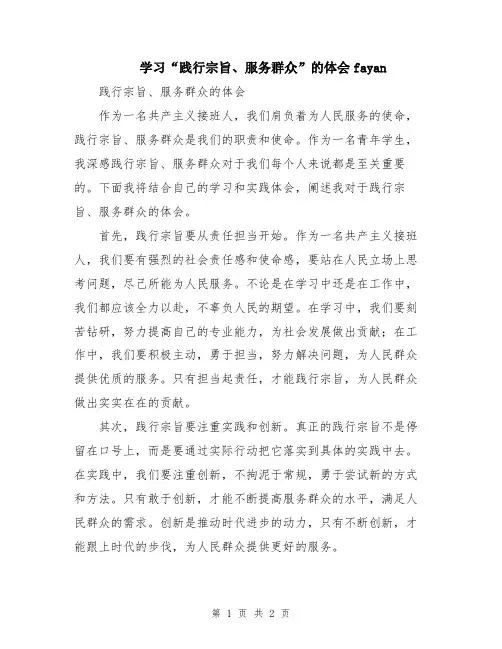 学习“践行宗旨、服务群众”的体会 fayan

践行宗旨、服务群众的体会

作为一名共产主义接班人，我们肩负着为人民服务的使命，践行宗旨、服务群众是我们的职责和使命。作为一名青年学生，我深感践行宗旨、服务群众对于我们每个人来说都是至关重要的。下面我将结合自己的学习和实践体会，阐述我对于践行宗旨、服务群众的体会。

首先，践行宗旨要从责任担当开始。作为一名共产主义接班人，我们要有强烈的社会责任感和使命感，要站在人民立场上思考问题，尽己所能为人民服务。不论是在学习中还是在工作中，我们都应该全力以赴，不辜负人民的期望。在学习中，我们要刻苦钻研，努力提高自己的专业能力，为社会发展做出贡献；在工作中，我们要积极主动，勇于担当，努力解决问题，为人民群众提供优质的服务。只有担当起责任，才能践行宗旨，为人民群众做出实实在在的贡献。

其次，践行宗旨要注重实践和创新。真正的践行宗旨不是停留在口号上，而是要通过实际行动把它落实到具体的实践中去。在实践中，我们要注重创新，不拘泥于常规，勇于尝试新的方式和方法。只有敢于创新，才能不断提高服务群众的水平，满足人民群众的需求。创新是推动时代进步的动力，只有不断创新，才能跟上时代的步伐，为人民群众提供更好的服务。

第 1 页 共 2 页